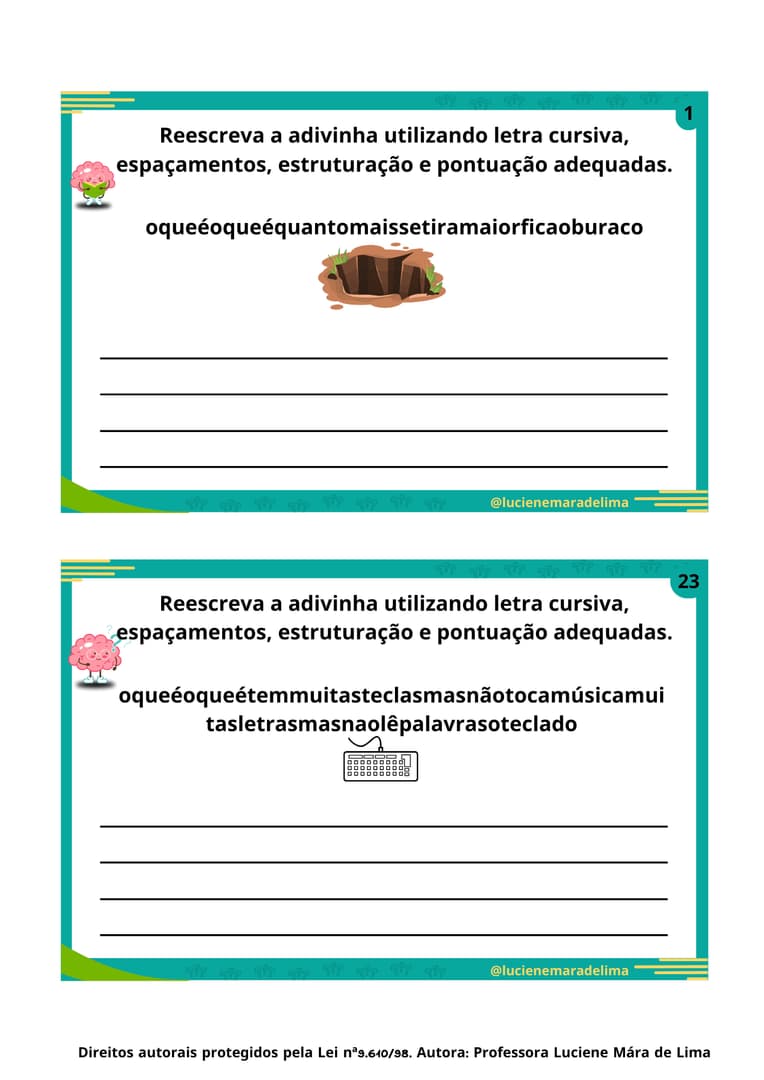 1

Reescreva a adivinha utilizando letra cursiva, espaçamentos, estruturação e pontuação adequadas.

oqueéoqueéquantomaissetiramaiorficaoburaco

@lucienemaradelima

23

Reescreva a adivinha utilizando letra cursiva, espaçamentos, estruturação e pontuação adequadas.

oqueéoqueétemmuitasteclasmasnãotocamúsicamuitasletrasmasnaolêpalavrasoteclado

@lucienemaradelima

Direitos autorais protegidos pela Lei nª9.610/98. Autora: Professora Luciene Mára de Lima